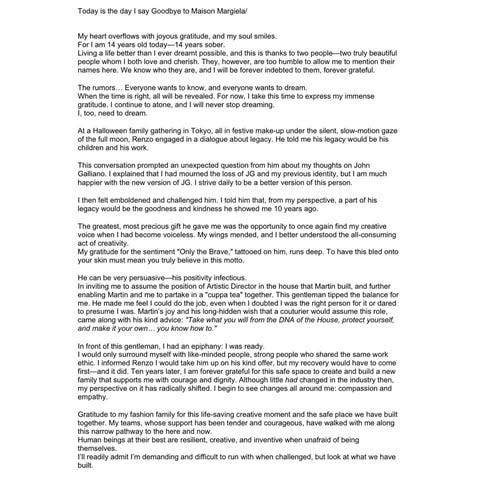 Today is the day I say Goodbye to Maison Margiela!

My heart overflows with joyous gratitude, and my soul smiles.
For I am 14 years old today—14 years sober.
Living a life better than I ever dreamt possible, and this is thanks to two people—two truly beautiful people whom I both love and cherish. They, however, are too humble to allow me to mention their names here. We know who they are, and I will be forever indebted to them, forever grateful.

The rumors… Everyone wants to know, and everyone wants to dream.
When the time is right, all will be revealed. For now, I take this time to express my immense gratitude. I continue to atone, and I will never stop dreaming.
I, too, need to dream.

At a Halloween family gathering in Tokyo, all in festive make-up under the silent, slow-motion gaze of the full moon, Renzo engaged in a dialogue about legacy. He told me his legacy would be his children and his work.

This conversation prompted an unexpected question from him about my thoughts on John Galliano. I explained that I had mourned the loss of JG and my previous identity, but I am much happier with the new version of JG. I strive daily to be a better version of this person.

I then felt emboldened and challenged him. I told him that, from my perspective, a part of his legacy would be the goodness and kindness he showed me 10 years ago.

The greatest, most precious gift he gave me was the opportunity to once again find my creative voice when I had become voiceless. My wings mended, and I better understood the all-consuming act of creativity.
My gratitude for the sentiment "Only the Brave," tattooed on him, runs deep. To have this bled onto your skin must mean you truly believe in this motto.

He can be very persuasive—his positivity infectious.
In inviting me to assume the position of Artistic Director in the house that Martin built, and further enabling Martin and me to partake in a "cuppa tea" together. This gentleman tipped the balance for me. He made me feel I could do the job, even when I doubted I was the right person for it or dared to presume I was. Martin's joy and his long-hidden wish that a couturier would assume this role, came along with his kind advice: "Take what you will from the DNA of the House, protect yourself, and make it your own… you know how to."

In front of this gentleman, I had an epiphany: I was ready.
I would only surround myself with like-minded people, strong people who shared the same work ethic. I informed Renzo I would take him up on his kind offer, but my recovery would have to come first—and it did. Ten years later, I am forever grateful for this safe space to create and build a new family that supports me with courage and dignity. Although little had changed in the industry then, my perspective on it has radically shifted. I begin to see changes all around me: compassion and empathy.

Gratitude to my fashion family for this life-saving creative moment and the safe place we have built together. My teams, whose support has been tender and courageous, have walked with me along this narrow pathway to the here and now.
Human beings at their best are resilient, creative, and inventive when unafraid of being themselves.
I'll readily admit I'm demanding and difficult to run with when challenged, but look at what we have built.